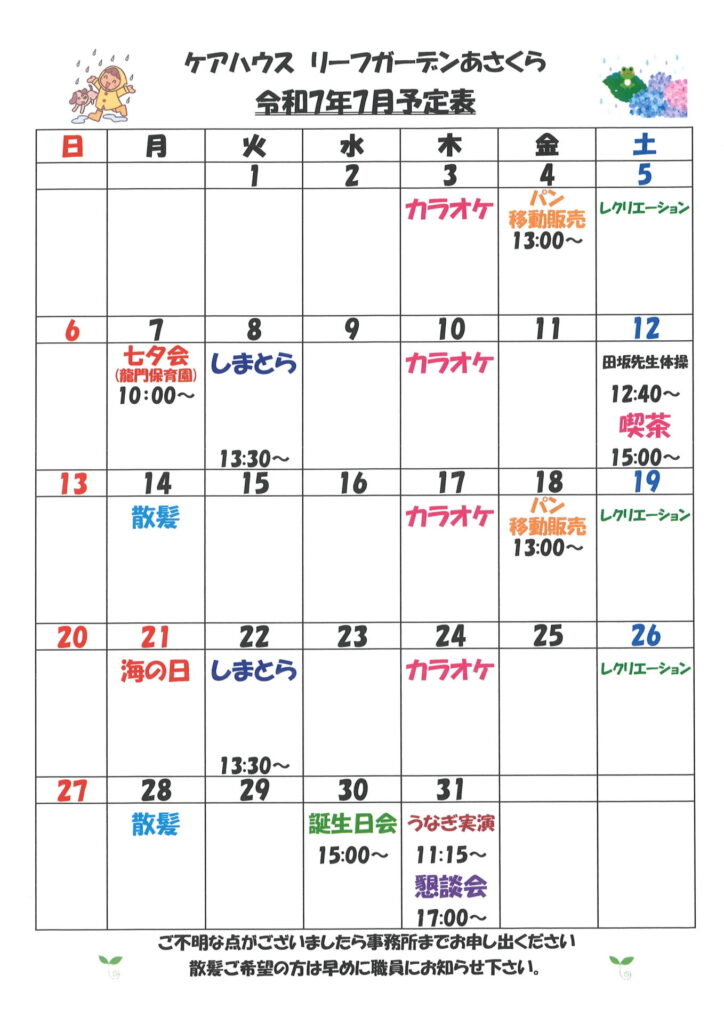 ケアハウス リーフガーデンあさくら
令和7年7月予定表

| 日 | 月 | 火 | 水 | 木 | 金 | 土 |
|---|---|---|---|---|---|---|
| | | 1 | 2 | 3 | 4 | 5 |
| | | | | カラオケ | パン 移動販売 13:00～ | レクリエーション |
| 6 | 7 | 8 | 9 | 10 | 11 | 12 |
| | 七夕会 (龍門保育園) 10:00～ | しまとら 13:30～ | | カラオケ | | 田坂先生体操 12:40～ 喫茶 15:00～ |
| 13 | 14 | 15 | 16 | 17 | 18 | 19 |
| | 散髪 | | | カラオケ | パン 移動販売 13:00～ | レクリエーション |
| 20 | 21 | 22 | 23 | 24 | 25 | 26 |
| | 海の日 | しまとら 13:30～ | | カラオケ | | レクリエーション |
| 27 | 28 | 29 | 30 | 31 | | |
| | 散髪 | | 誕生日会 15:00～ | うなぎ実演 11:15～ 懇談会 17:00～ | | |

ご不明な点がございましたら事務所までお申し出ください
散髪ご希望の方は早めに職員にお知らせ下さい。